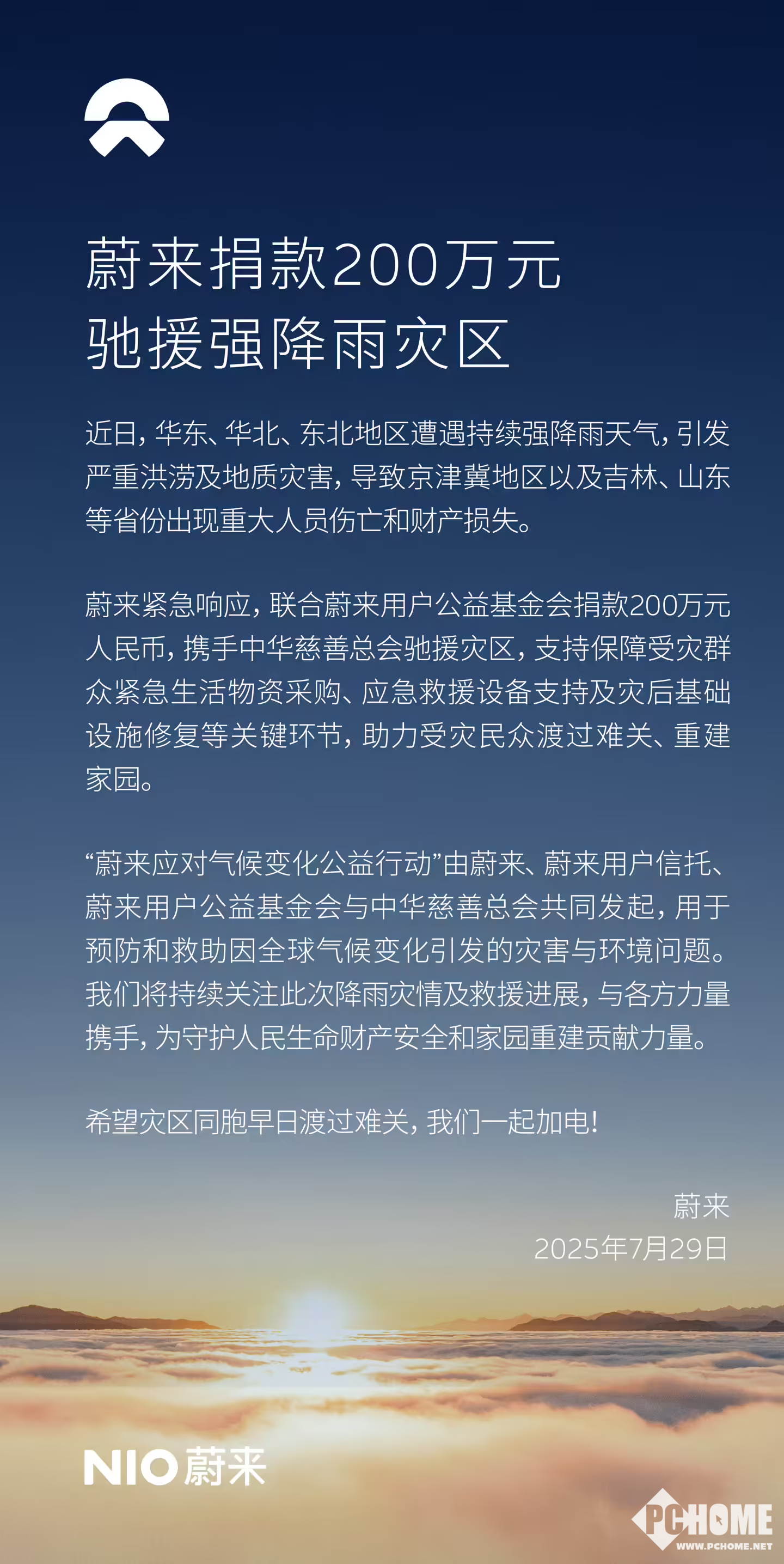 蔚来捐款200万元
驰援强降雨灾区

近日，华东、华北、东北地区遭遇持续强降雨天气，引发严重洪涝及地质灾害，导致京津冀地区以及吉林、山东等省份出现重大人员伤亡和财产损失。

蔚来紧急响应，联合蔚来用户公益基金会捐款200万元人民币，携手中华慈善总会驰援灾区，支持保障受灾群众紧急生活物资采购、应急救援设备支持及灾后基础设施修复等关键环节，助力受灾民众渡过难关、重建家园。

“蔚来应对气候变化公益行动”由蔚来、蔚来用户信托、蔚来用户公益基金会与中华慈善总会共同发起，用于预防和救助因全球气候变化引发的灾害与环境问题。我们将持续关注此次降雨灾情及救援进展，与各方力量携手，为守护人民生命财产安全和家园重建贡献力量。

希望灾区同胞早日渡过难关，我们一起加电！

蔚来
2025年7月29日

NIO蔚来

PCHOME
WWW.PCHOME.NET